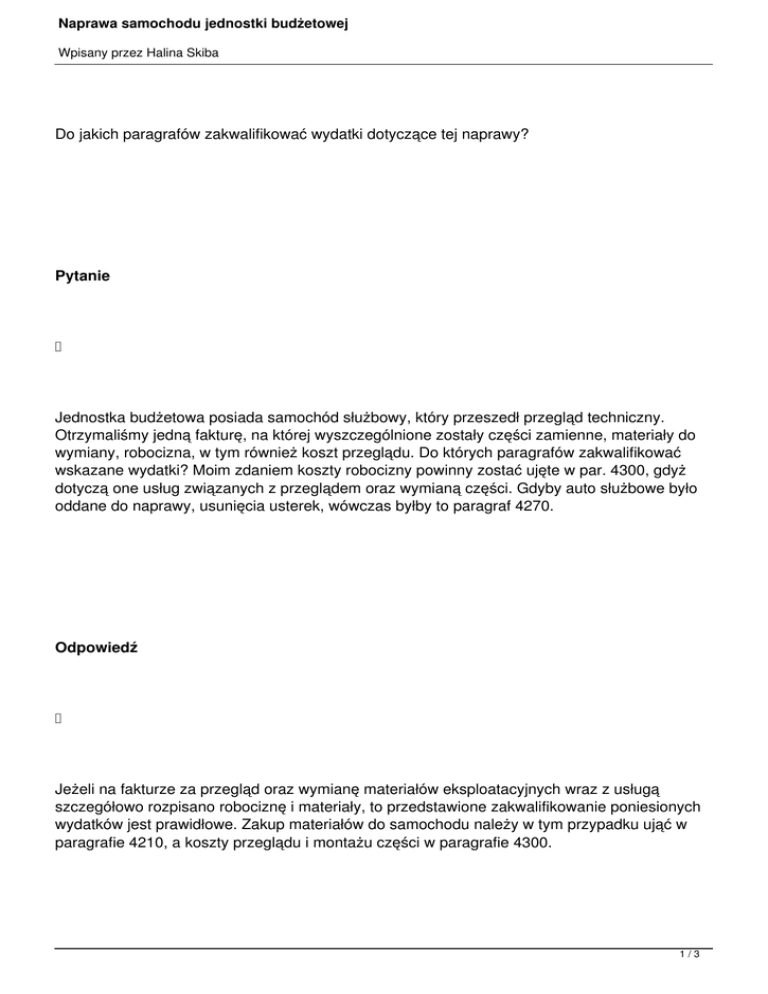 Naprawa samochodu jednostki budżetowej

Wpisany przez Halina Skiba

Do jakich paragrafów zakwalifikować wydatki dotyczące tej naprawy?

Pytanie

Jednostka budżetowa posiada samochód służbowy, który przeszedł przegląd techniczny. Otrzymaliśmy jedną fakturę, na której wyszczególnione zostały części zamienne, materiały do wymiany, robocizna, w tym również koszt przeglądu. Do których paragrafów zakwalifikować wskazane wydatki? Moim zdaniem koszty robocizny powinny zostać ujęte w par. 4300, gdyż dotyczą one usług związanych z przeglądem oraz wymianą części. Gdyby auto służbowe było oddane do naprawy, usunięcia usterek, wówczas byłby to paragraf 4270.

Odpowiedź

Jeżeli na fakturze za przegląd oraz wymianę materiałów eksploatacyjnych wraz z usługą szczegółowo rozpisano robociznę i materiały, to przedstawione zakwalifikowanie poniesionych wydatków jest prawidłowe. Zakup materiałów do samochodu należy w tym przypadku ująć w paragrafie 4210, a koszty przeglądu i montażu części w paragrafie 4300.

1 / 3